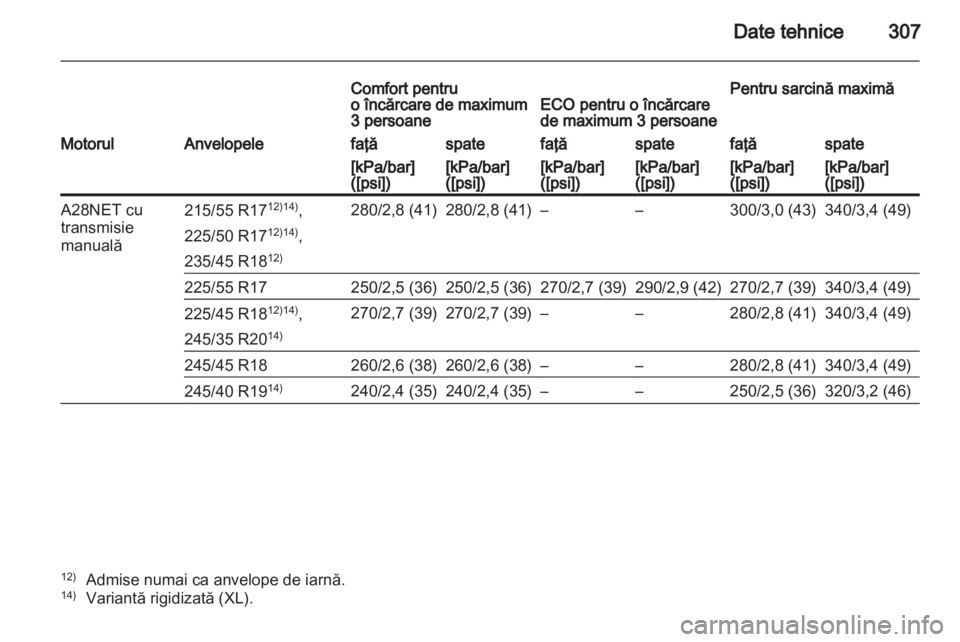 Date tehnice 307

| Motorul | Anvelopele | Comfort pentru o încărcare de maximum 3 persoane faţă [kPa/bar] ([psi]) | Comfort pentru o încărcare de maximum 3 persoane spate [kPa/bar] ([psi]) | ECO pentru o încărcare de maximum 3 persoane faţă [kPa/bar] ([psi]) | ECO pentru o încărcare de maximum 3 persoane spate [kPa/bar] ([psi]) | Pentru sarcină maximă faţă [kPa/bar] ([psi]) | Pentru sarcină maximă spate [kPa/bar] ([psi]) |
|---|---|---|---|---|---|---|---|
| A28NET cu transmisie manuală | 215/55 R17$^{12)14)}$, 225/50 R17$^{12)14)}$, 235/45 R18$^{12)}$ | 280/2,8 (41) | 280/2,8 (41) | – | – | 300/3,0 (43) | 340/3,4 (49) |
| | 225/55 R17 | 250/2,5 (36) | 250/2,5 (36) | 270/2,7 (39) | 290/2,9 (42) | 270/2,7 (39) | 340/3,4 (49) |
| | 225/45 R18$^{12)14)}$, 245/35 R20$^{14)}$ | 270/2,7 (39) | 270/2,7 (39) | – | – | 280/2,8 (41) | 340/3,4 (49) |
| | 245/45 R18 | 260/2,6 (38) | 260/2,6 (38) | – | – | 280/2,8 (41) | 340/3,4 (49) |
| | 245/40 R19$^{14)}$ | 240/2,4 (35) | 240/2,4 (35) | – | – | 250/2,5 (36) | 320/3,2 (46) |

$^{12)}$ Admise numai ca anvelope de iarnă.
$^{14)}$ Variantă rigidizată (XL).

carmanualsonline.info